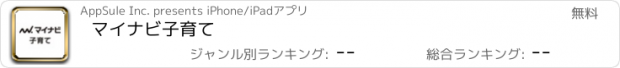 マイナビ
子育て

AppSule Inc. presents iPhone/iPadアプリ

無料

マイナビ子育て

ジャンル別ランキング: --

総合ランキング: --